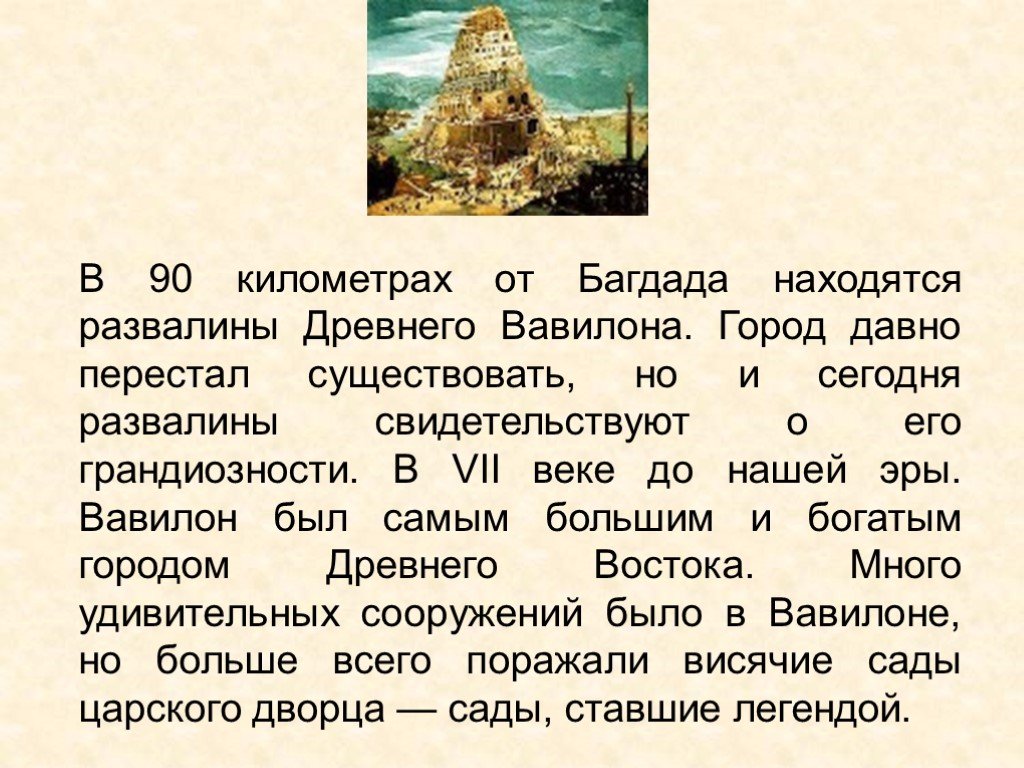 В 90 километрах от Багдада находятся развалины Древнего Вавилона. Город давно перестал существовать, но и сегодня развалины свидетельствуют о его грандиозности. В VII веке до нашей эры. Вавилон был самым большим и богатым городом Древнего Востока. Много удивительных сооружений было в Вавилоне, но больше всего поражали висячие сады царского дворца — сады, ставшие легендой.